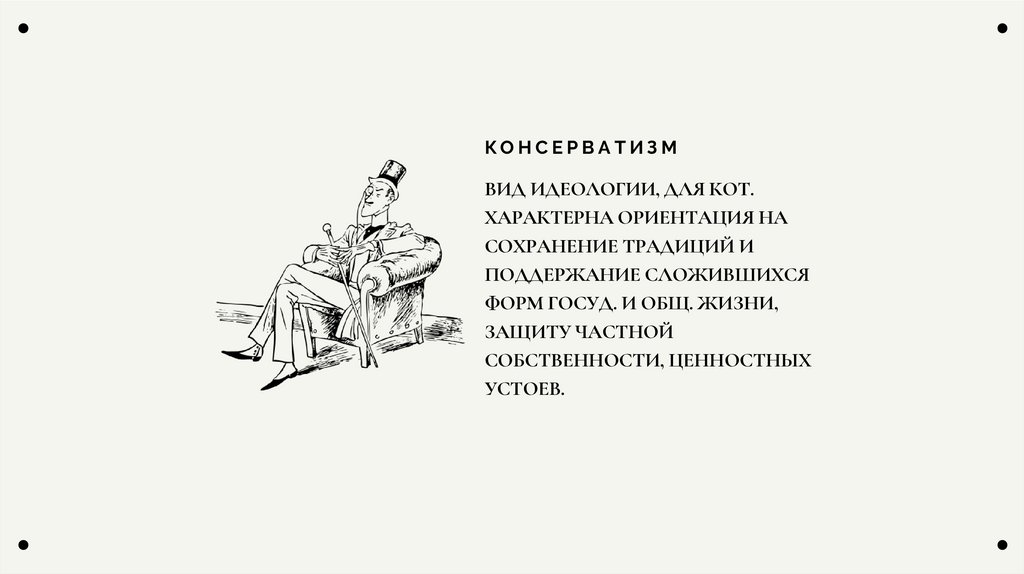 КОНСЕРВАТИЗМ

ВИД ИДЕОЛОГИИ, ДЛЯ КОТ. ХАРАКТЕРНА ОРИЕНТАЦИЯ НА СОХРАНЕНИЕ ТРАДИЦИЙ И ПОДДЕРЖАНИЕ СЛОЖИВШИХСЯ ФОРМ ГОСУД. И ОБЩ. ЖИЗНИ, ЗАЩИТУ ЧАСТНОЙ СОБСТВЕННОСТИ, ЦЕННОСТНЫХ УСТОЕВ.